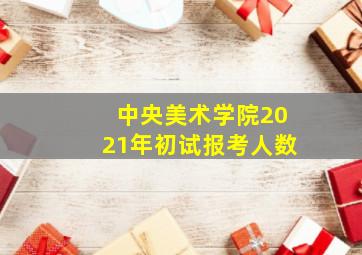 中央美术学院2021年初试报考人数